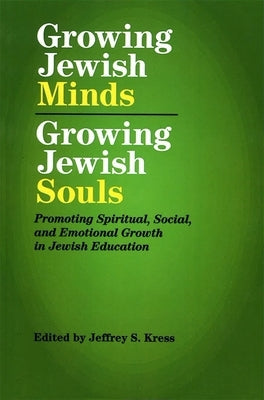 Growing Jewish Minds

Growing Jewish Souls

Promoting Spiritual, Social, and Emotional Growth in Jewish Education

Edited by Jeffrey S. Kress